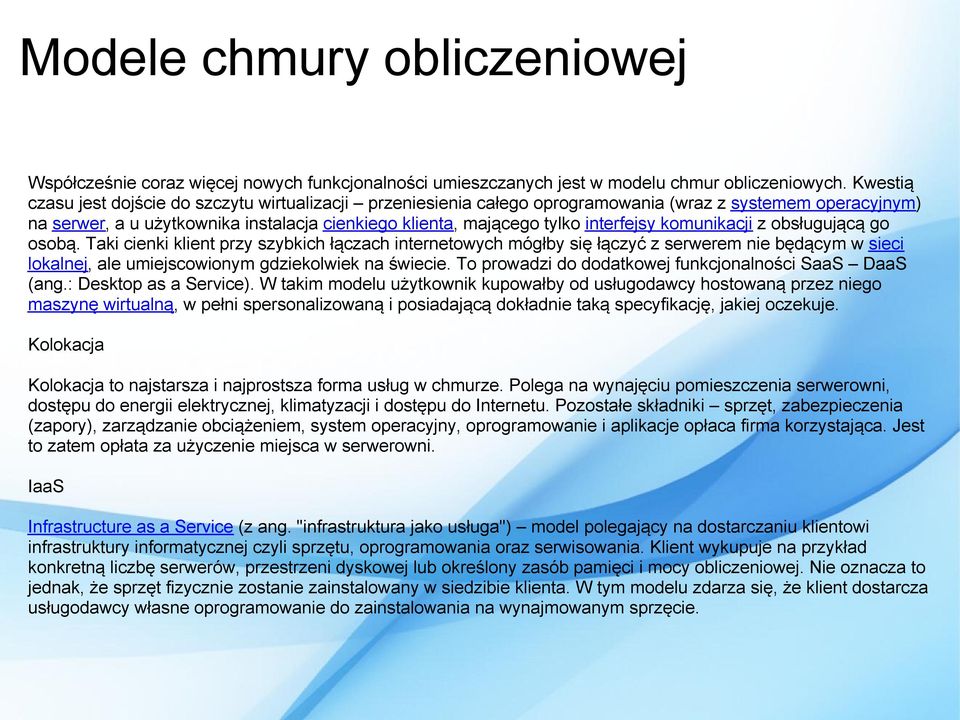 Modele chmury obliczeniowej

Współcześnie coraz więcej nowych funkcjonalności umieszczanych jest w modelu chmur obliczeniowych. Kwestią czasu jest dojście do szczytu wirtualizacji – przeniesienia całego oprogramowania (wraz z systemem operacyjnym) na serwer, a u użytkownika instalacja cienkiego klienta, mającego tylko interfejsy komunikacji z obsługującą go osobą. Taki cienki klient przy szybkich łączach internetowych mógłby się łączyć z serwerem nie będącym w sieci lokalnej, ale umiejscowionym gdziekolwiek na świecie. To prowadzi do dodatkowej funkcjonalności SaaS – DaaS (ang.: Desktop as a Service). W takim modelu użytkownik kupowałby od usługodawcy hostowaną przez niego maszynę wirtualną, w pełni spersonalizowaną i posiadającą dokładnie taką specyfikację, jakiej oczekuje.

Kolokacja

Kolokacja to najstarsza i najprostsza forma usług w chmurze. Polega na wynajęciu pomieszczenia serwerowni, dostępu do energii elektrycznej, klimatyzacji i dostępu do Internetu. Pozostałe składniki – sprzęt, zabezpieczenia (zapory), zarządzanie obciążeniem, system operacyjny, oprogramowanie i aplikacje opłaca firma korzystająca. Jest to zatem opłata za użyczenie miejsca w serwerowni.

IaaS

Infrastructure as a Service (z ang. "infrastruktura jako usługa") – model polegający na dostarczaniu klientowi infrastruktury informatycznej czyli sprzętu, oprogramowania oraz serwisowania. Klient wykupuje na przykład konkretną liczbę serwerów, przestrzeni dyskowej lub określony zasób pamięci i mocy obliczeniowej. Nie oznacza to jednak, że sprzęt fizycznie zostanie zainstalowany w siedzibie klienta. W tym modelu zdarza się, że klient dostarcza usługodawcy własne oprogramowanie do zainstalowania na wynajmowanym sprzęcie.